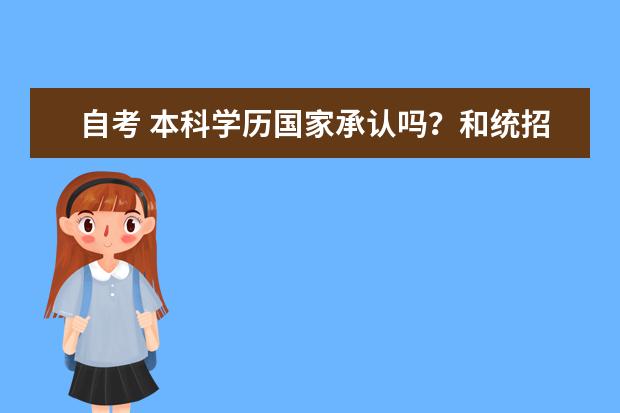 自考 本科学历国家承认吗？和统招